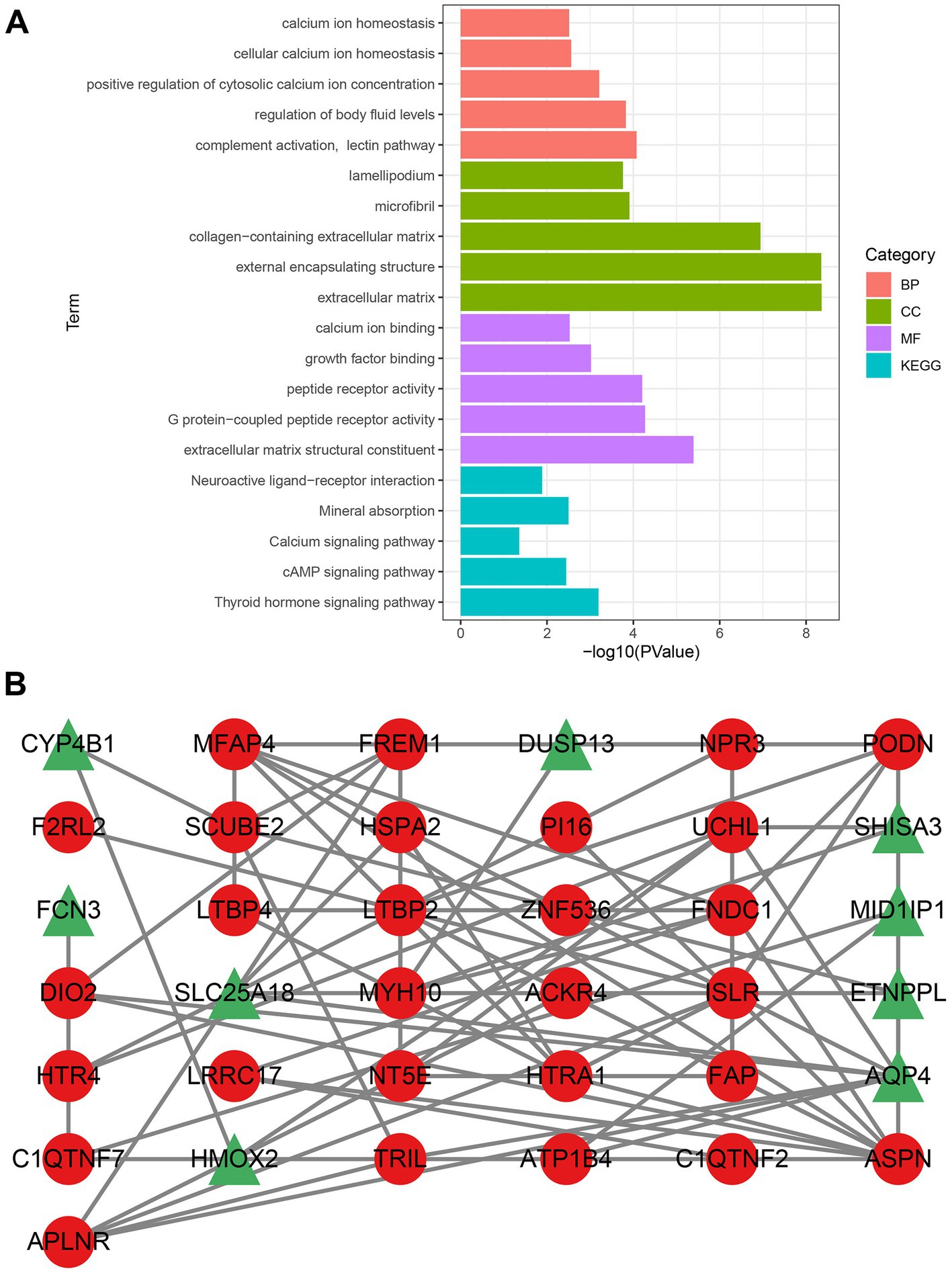 A

Term

calcium ion homeostasis
cellular calcium ion homeostasis
positive regulation of cytosolic calcium ion concentration
regulation of body fluid levels
complement activation, lectin pathway
lamellipodium
microfibril
collagen−containing extracellular matrix
external encapsulating structure
extracellular matrix
calcium ion binding
growth factor binding
peptide receptor activity
G protein−coupled peptide receptor activity
extracellular matrix structural constituent
Neuroactive ligand−receptor interaction
Mineral absorption
Calcium signaling pathway
cAMP signaling pathway
Thyroid hormone signaling pathway

0 2 4 6 8
−log10(PValue)

Category
BP
CC
MF
KEGG

B

CYP4B1 MFAP4 FREM1 DUSP13 NPR3 PODN
F2RL2 SCUBE2 HSPA2 PI16 UCHL1 SHISA3
FCN3 LTBP4 LTBP2 ZNF536 FNDC1 MID1IP1
DIO2 SLC25A18 MYH10 ACKR4 ISLR ETNPPL
HTR4 LRRC17 NT5E HTRA1 FAP AQP4
C1QTNF7 HMOX2 TRIL ATP1B4 C1QTNF2 ASPN
APLNR